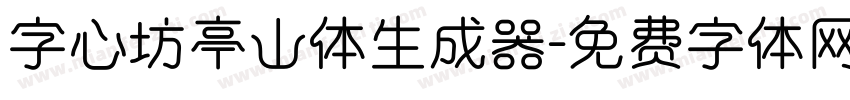 字心坊亭山体生成器-免费字体网